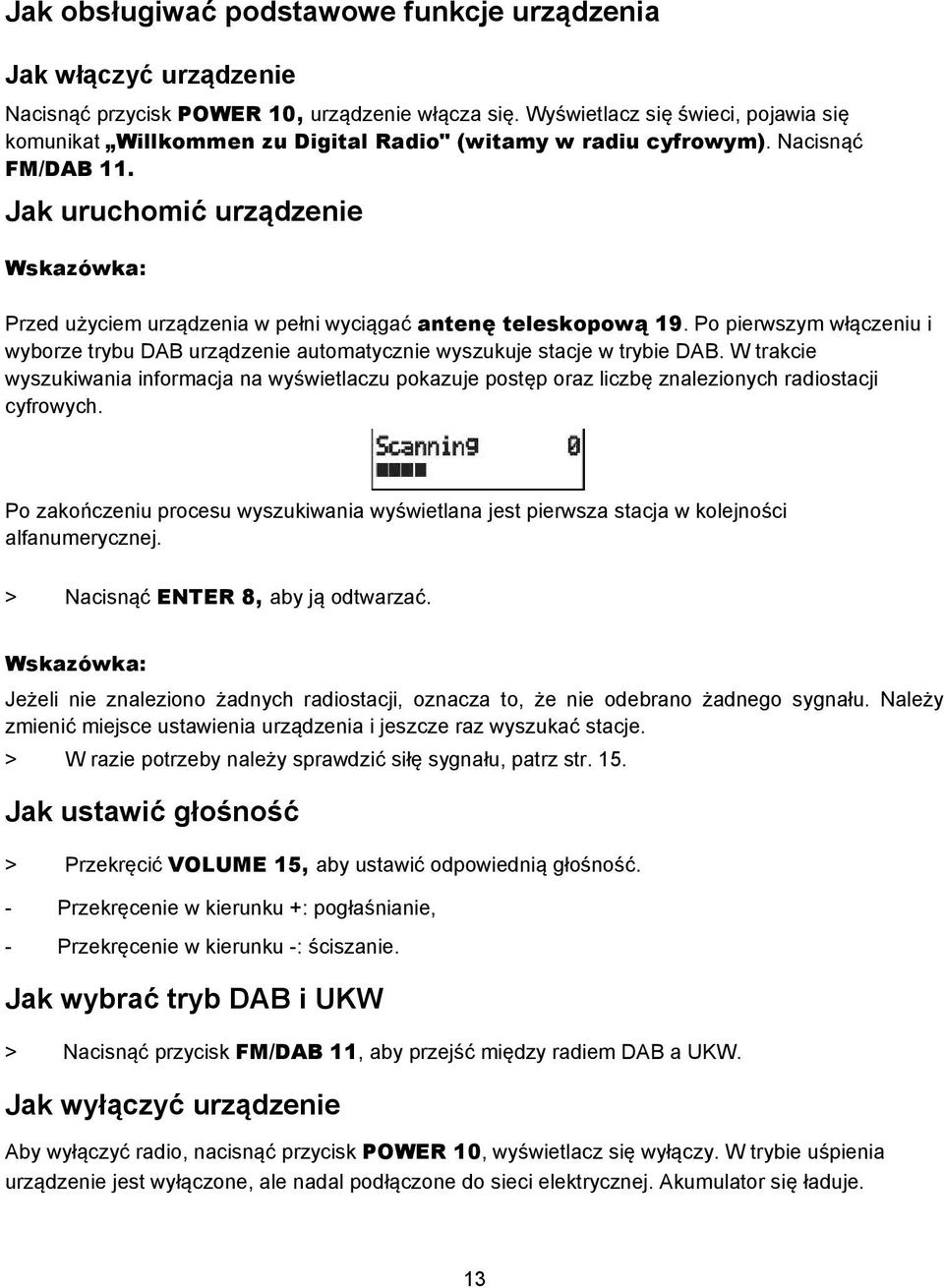 Jak obsługiwać podstawowe funkcje urządzenia

Jak włączyć urządzenie

Nacisnąć przycisk POWER 10, urządzenie włącza się. Wyświetlacz się świeci, pojawia się komunikat „Willkommen zu Digital Radio" (witamy w radiu cyfrowym). Nacisnąć FM/DAB 11.

Jak uruchomić urządzenie

Wskazówka:

Przed użyciem urządzenia w pełni wyciągać antenę teleskopową 19. Po pierwszym włączeniu i wyborze trybu DAB urządzenie automatycznie wyszukuje stacje w trybie DAB. W trakcie wyszukiwania informacja na wyświetlaczu pokazuje postęp oraz liczbę znalezionych radiostacji cyfrowych.

Scanning 0

Po zakończeniu procesu wyszukiwania wyświetlana jest pierwsza stacja w kolejności alfanumerycznej.

> Nacisnąć ENTER 8, aby ją odtwarzać.

Wskazówka:

Jeżeli nie znaleziono żadnych radiostacji, oznacza to, że nie odebrano żadnego sygnału. Należy zmienić miejsce ustawienia urządzenia i jeszcze raz wyszukać stacje.

> W razie potrzeby należy sprawdzić siłę sygnału, patrz str. 15.

Jak ustawić głośność

> Przekręcić VOLUME 15, aby ustawić odpowiednią głośność.

- Przekręcenie w kierunku +: pogłaśnianie,

- Przekręcenie w kierunku -: ściszanie.

Jak wybrać tryb DAB i UKW

> Nacisnąć przycisk FM/DAB 11, aby przejść między radiem DAB a UKW.

Jak wyłączyć urządzenie

Aby wyłączyć radio, nacisnąć przycisk POWER 10, wyświetlacz się wyłączy. W trybie uśpienia urządzenie jest wyłączone, ale nadal podłączone do sieci elektrycznej. Akumulator się ładuje.

13